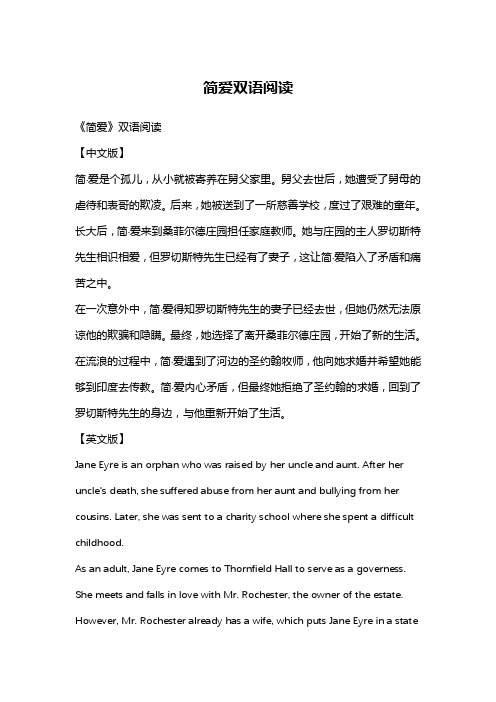 简爱双语阅读

《简爱》双语阅读

【中文版】

简·爱是个孤儿，从小就被寄养在舅父家里。舅父去世后，她遭受了舅母的虐待和表哥的欺凌。后来，她被送到了一所慈善学校，度过了艰难的童年。长大后，简·爱来到桑菲尔德庄园担任家庭教师。她与庄园的主人罗切斯特先生相识相爱，但罗切斯特先生已经有了妻子，这让简·爱陷入了矛盾和痛苦之中。

在一次意外中，简·爱得知罗切斯特先生的妻子已经去世，但她仍然无法原谅他的欺骗和隐瞒。最终，她选择了离开桑菲尔德庄园，开始了新的生活。在流浪的过程中，简·爱遇到了河边的圣约翰牧师，他向她求婚并希望她能够到印度去传教。简·爱内心矛盾，但最终她拒绝了圣约翰的求婚，回到了罗切斯特先生的身边，与他重新开始了生活。

【英文版】

Jane Eyre is an orphan who was raised by her uncle and aunt. After her uncle's death, she suffered abuse from her aunt and bullying from her cousins. Later, she was sent to a charity school where she spent a difficult childhood.

As an adult, Jane Eyre comes to Thornfield Hall to serve as a governess. She meets and falls in love with Mr. Rochester, the owner of the estate. However, Mr. Rochester already has a wife, which puts Jane Eyre in a state